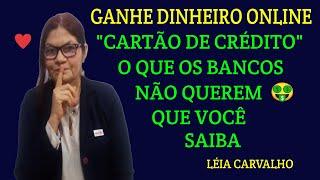 GANHE DINHEIRO ONLINE
"CARTÃO DE CRÉDITO"
O QUE OS BANCOS
NÃO QUEREM
QUE VOCÊ
SAIBA
LÉIA CARVALHO